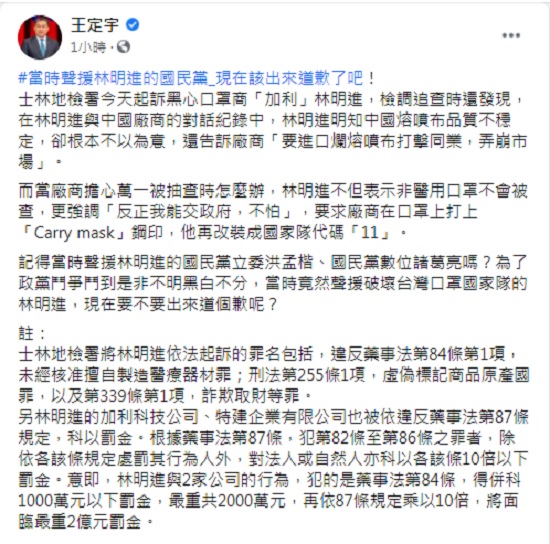 王定宇
1小時 ·

#當時聲援林明進的國民黨_現在該出來道歉了吧！
士林地檢署今天起訴黑心口罩商「加利」林明進，檢調追查時還發現，在林明進與中國廠商的對話紀錄中，林明進明知中國熔噴布品質不穩定，卻根本不以為意，還告訴廠商「要進口爛熔噴布打擊同業，弄崩市場」。

而當廠商擔心萬一被抽查時怎麼辦，林明進不但表示非醫用口罩不會被查，更強調「反正我能交政府，不怕」，要求廠商在口罩上打上「Carry mask」鋼印，他再改裝成國家隊代碼「11」。

記得當時聲援林明進的國民黨立委洪孟楷、國民黨數位諸葛亮嗎？為了政黨鬥爭鬥到是非不明黑白不分，當時竟然聲援破壞台灣口罩國家隊的林明進，現在要不要出來道個歉呢？

註：
士林地檢署將林明進依法起訴的罪名包括，違反藥事法第84條第1項，未經核准擅自製造醫療器材罪；刑法第255條1項，虛偽標記商品原產國罪，以及第339條第1項，詐欺取財等罪。
另林明進的加利科技公司、特建企業有限公司也被依違反藥事法第87條規定，科以罰金。根據藥事法第87條，犯第82條至第86條之罪者，除依各該條規定處罰其行為人外，對法人或自然人亦科以各該條10倍以下罰金。意即，林明進與2家公司的行為，犯的是藥事法第84條，得併科1000萬元以下罰金，最重共2000萬元，再依87條規定乘以10倍，將面臨最重2億元罰金。